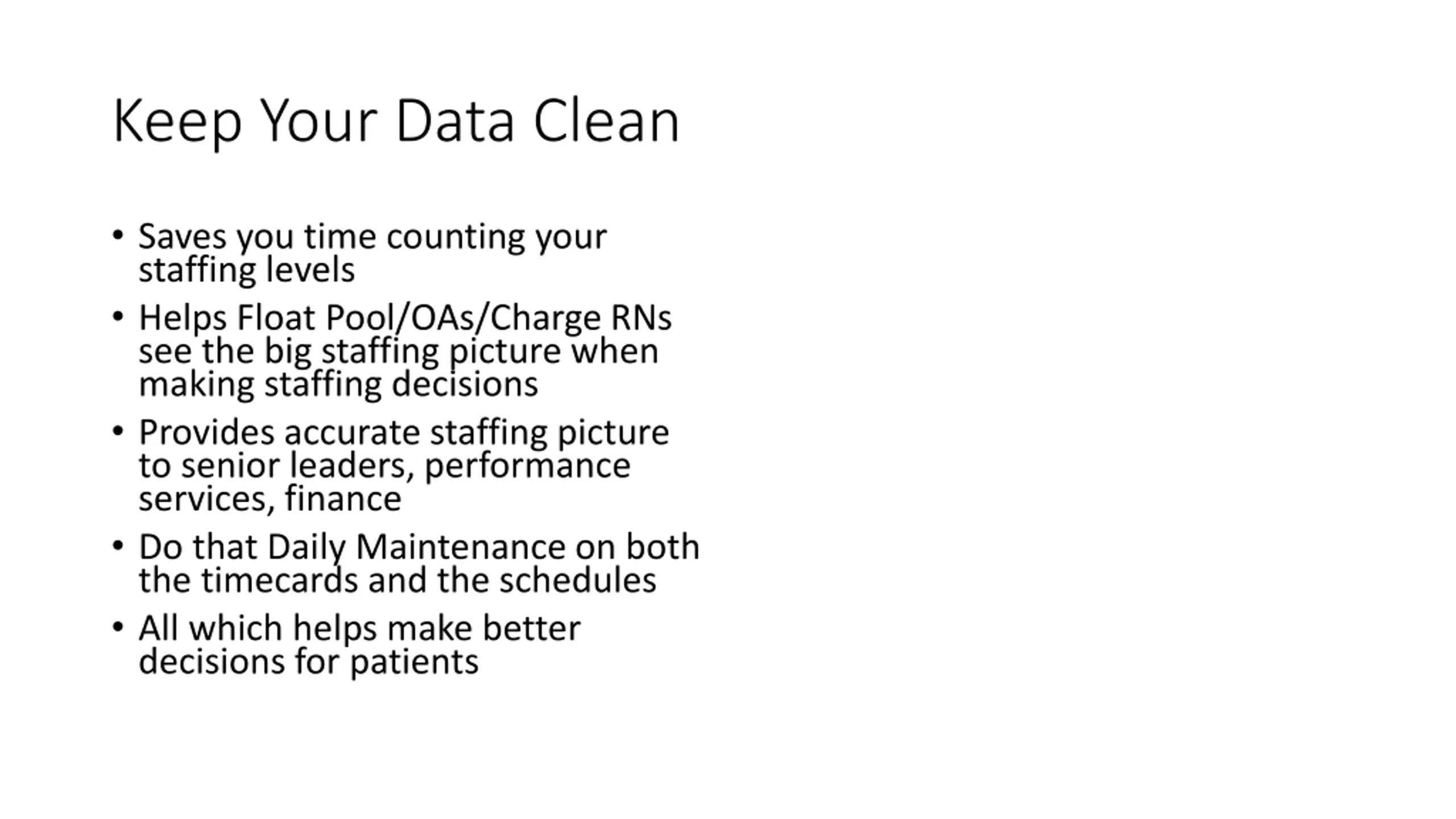 Keep Your Data Clean

• Saves you time counting your staffing levels
• Helps Float Pool/OAs/Charge RNs see the big staffing picture when making staffing decisions
• Provides accurate staffing picture to senior leaders, performance services, finance
• Do that Daily Maintenance on both the timecards and the schedules
• All which helps make better decisions for patients